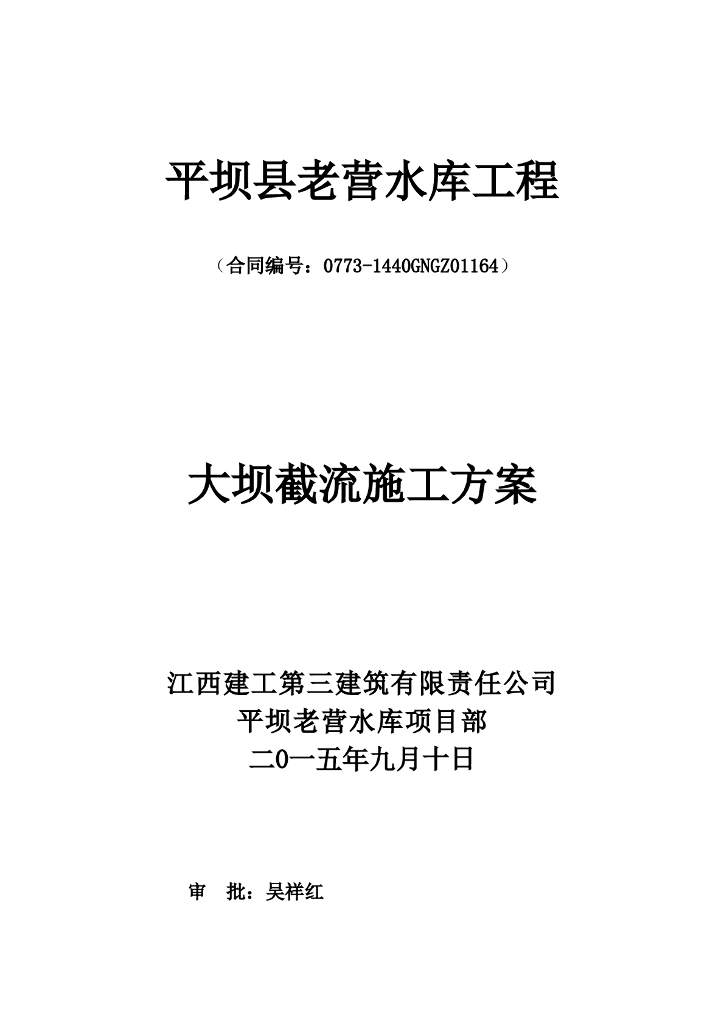 平坝县老营水库工程

（合同编号：0773-1440GNGZ01164）

大坝截流施工方案

江西建工第三建筑有限责任公司
平坝老营水库项目部
二0一五年九月十日

审 批：吴祥红